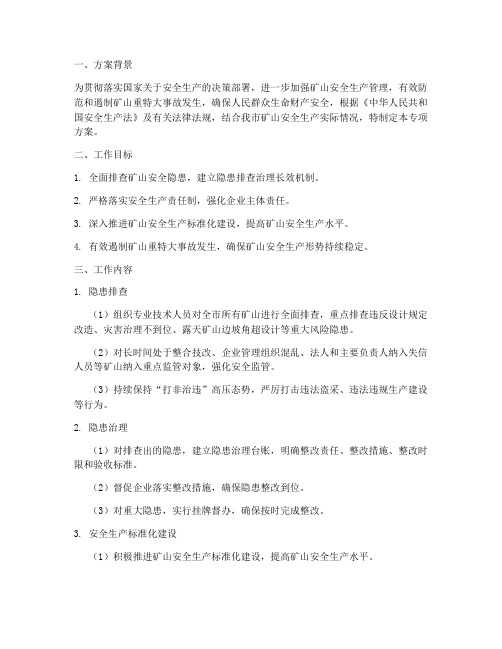 一、方案背景

为贯彻落实国家关于安全生产的决策部署，进一步加强矿山安全生产管理，有效防范和遏制矿山重特大事故发生，确保人民群众生命财产安全，根据《中华人民共和国安全生产法》及有关法律法规，结合我市矿山安全生产实际情况，特制定本专项方案。

二、工作目标

1. 全面排查矿山安全隐患，建立隐患排查治理长效机制。

2. 严格落实安全生产责任制，强化企业主体责任。

3. 深入推进矿山安全生产标准化建设，提高矿山安全生产水平。

4. 有效遏制矿山重特大事故发生，确保矿山安全生产形势持续稳定。

三、工作内容

1. 隐患排查

（1）组织专业技术人员对全市所有矿山进行全面排查，重点排查违反设计规定改造、灾害治理不到位、露天矿山边坡角超设计等重大风险隐患。

（2）对长时间处于整合技改、企业管理组织混乱、法人和主要负责人纳入失信人员等矿山纳入重点监管对象，强化安全监管。

（3）持续保持“打非治违”高压态势，严厉打击违法盗采、违法违规生产建设等行为。

2. 隐患治理

（1）对排查出的隐患，建立隐患治理台账，明确整改责任、整改措施、整改时限和验收标准。

（2）督促企业落实整改措施，确保隐患整改到位。

（3）对重大隐患，实行挂牌督办，确保按时完成整改。

3. 安全生产标准化建设

（1）积极推进矿山安全生产标准化建设，提高矿山安全生产水平。